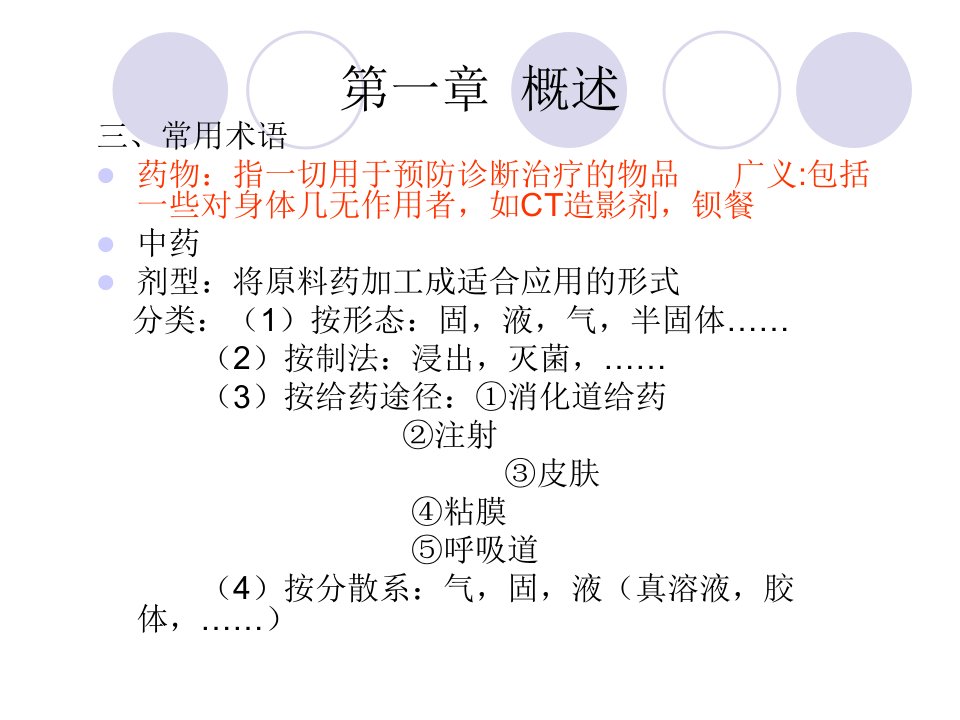 第一章 概述

三、常用术语

• 药物：指一切用于预防诊断治疗的物品 广义:包括一些对身体几无作用者，如CT造影剂，钡餐

• 中药

• 剂型：将原料药加工成适合应用的形式

分类：（1）按形态：固，液，气，半固体……

（2）按制法：浸出，灭菌，……

（3）按给药途径：①消化道给药

②注射

③皮肤

④粘膜

⑤呼吸道

（4）按分散系：气，固，液（真溶液，胶体，……）